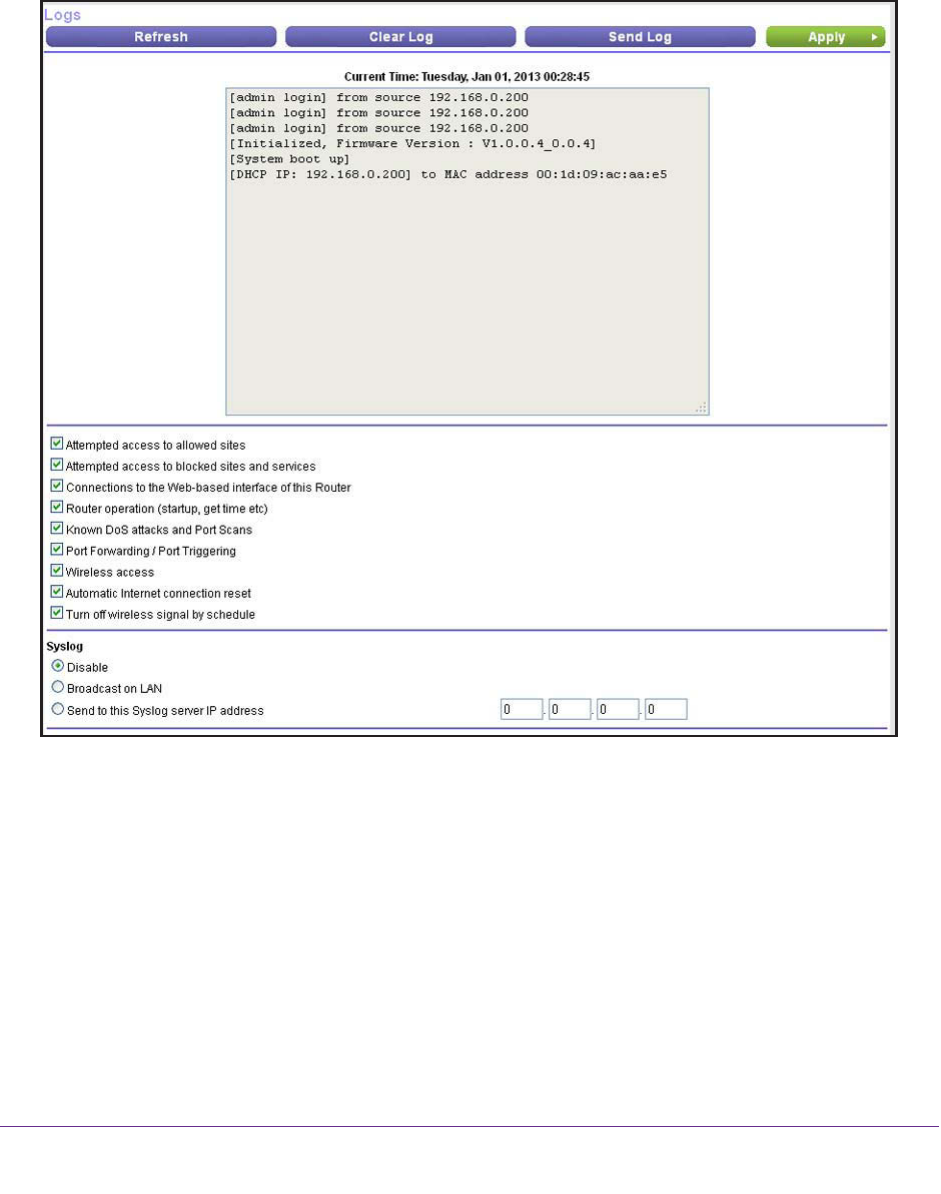 Logs

Refresh Clear Log Send Log Apply

Current Time: Tuesday, Jan 01, 2013 00:28:45

[admin login] from source 192.168.0.200
[admin login] from source 192.168.0.200
[admin login] from source 192.168.0.200
[Initialized, Firmware Version : V1.0.0.4_0.0.4]
[System boot up]
[DHCP IP: 192.168.0.200] to MAC address 00:1d:09:ac:aa:e5

Attempted access to allowed sites
Attempted access to blocked sites and services
Connections to the Web-based interface of this Router
Router operation (startup, get time etc)
Known DoS attacks and Port Scans
Port Forwarding / Port Triggering
Wireless access
Automatic Internet connection reset
Turn off wireless signal by schedule

Syslog
Disable
Broadcast on LAN
Send to this Syslog server IP address 0 . 0 . 0 . 0